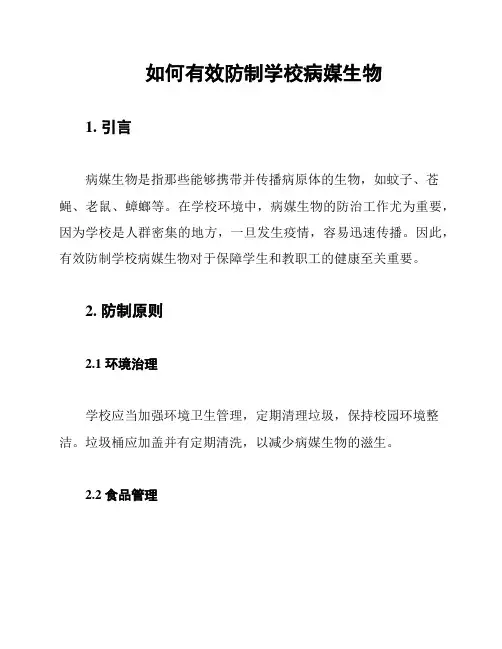 如何有效防制学校病媒生物

1. 引言

病媒生物是指那些能够携带并传播病原体的生物，如蚊子、苍蝇、老鼠、蟑螂等。在学校环境中，病媒生物的防治工作尤为重要，因为学校是人群密集的地方，一旦发生疫情，容易迅速传播。因此，有效防制学校病媒生物对于保障学生和教职工的健康至关重要。

2. 防制原则

2.1 环境治理

学校应当加强环境卫生管理，定期清理垃圾，保持校园环境整洁。垃圾桶应加盖并有定期清洗，以减少病媒生物的滋生。

2.2 食品管理